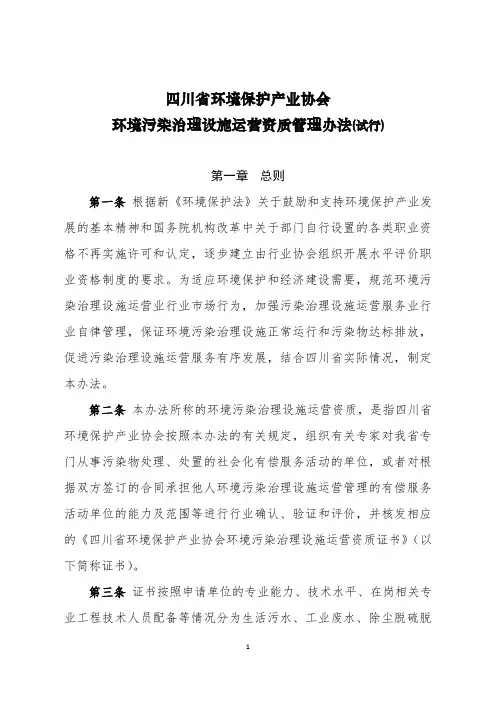 四川省环境保护产业协会
环境污染治理设施运营资质管理办法(试行)

第一章　总则

第一条 根据新《环境保护法》关于鼓励和支持环境保护产业发展的基本精神和国务院机构改革中关于部门自行设置的各类职业资格不再实施许可和认定，逐步建立由行业协会组织开展水平评价职业资格制度的要求。为适应环境保护和经济建设需要，规范环境污染治理设施运营业行业市场行为，加强污染治理设施运营服务业行业自律管理，保证环境污染治理设施正常运行和污染物达标排放，促进污染治理设施运营服务有序发展，结合四川省实际情况，制定本办法。

第二条 本办法所称的环境污染治理设施运营资质，是指四川省环境保护产业协会按照本办法的有关规定，组织有关专家对我省专门从事污染物处理、处置的社会化有偿服务活动的单位，或者对根据双方签订的合同承担他人环境污染治理设施运营管理的有偿服务活动单位的能力及范围等进行行业确认、验证和评价，并核发相应的《四川省环境保护产业协会环境污染治理设施运营资质证书》(以下简称证书)。

第三条 证书按照申请单位的专业能力、技术水平、在岗相关专业工程技术人员配备等情况分为生活污水、工业废水、除尘脱硫脱

1